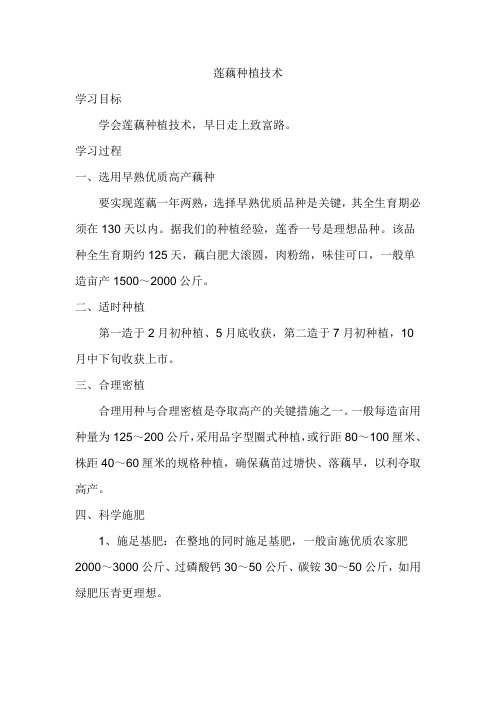 莲藕种植技术

学习目标

学会莲藕种植技术，早日走上致富路。

学习过程

一、选用早熟优质高产藕种

要实现莲藕一年两熟，选择早熟优质品种是关键，其全生育期必须在 130 天以内。据我们的种植经验，莲香一号是理想品种。该品种全生育期约 125 天，藕白肥大滚圆，肉粉绵，味佳可口，一般单造亩产 1500～2000 公斤。

二、适时种植

第一造于 2 月初种植、5 月底收获，第二造于 7 月初种植，10 月中下旬收获上市。

三、合理密植

合理用种与合理密植是夺取高产的关键措施之一。一般每造亩用种量为 125～200 公斤，采用品字型圈式种植，或行距 80～100 厘米、株距 40～60 厘米的规格种植，确保藕苗过塘快、落藕早，以利夺取高产。

四、科学施肥

1、施足基肥：在整地的同时施足基肥，一般亩施优质农家肥 2000～3000 公斤、过磷酸钙 30～50 公斤、碳铵 30～50 公斤，如用绿肥压青更理想。